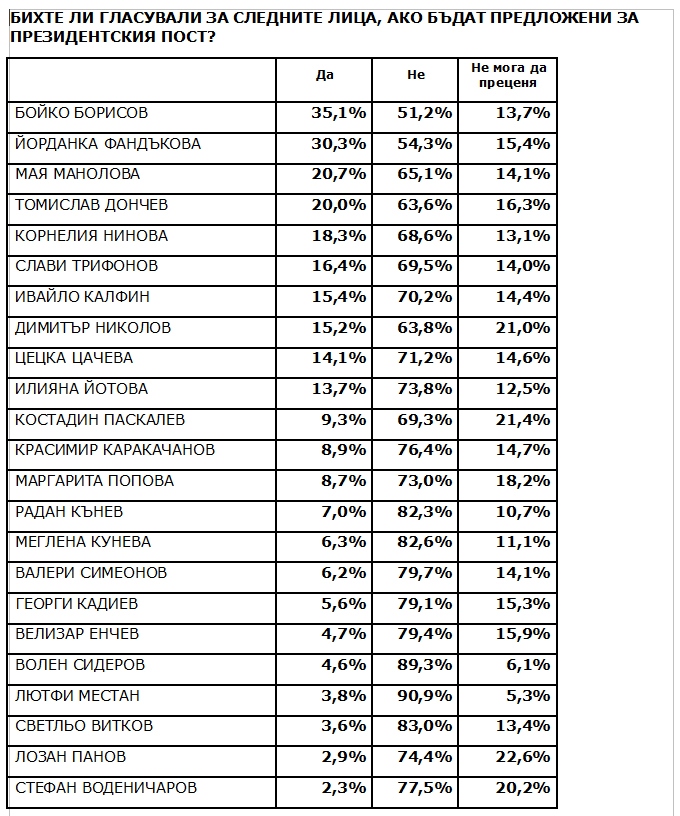 БИХТЕ ЛИ ГЛАСУВАЛИ ЗА СЛЕДНИТЕ ЛИЦА, АКО БЪДАТ ПРЕДЛОЖЕНИ ЗА ПРЕЗИДЕНТСКИЯ ПОСТ?

| | Да | Не | Не мога да преценя |
|---|---|---|---|
| БОЙКО БОРИСОВ | 35,1% | 51,2% | 13,7% |
| ЙОРДАНКА ФАНДЪКОВА | 30,3% | 54,3% | 15,4% |
| МАЯ МАНОЛОВА | 20,7% | 65,1% | 14,1% |
| ТОМИСЛАВ ДОНЧЕВ | 20,0% | 63,6% | 16,3% |
| КОРНЕЛИЯ НИНОВА | 18,3% | 68,6% | 13,1% |
| СЛАВИ ТРИФОНОВ | 16,4% | 69,5% | 14,0% |
| ИВАЙЛО КАЛФИН | 15,4% | 70,2% | 14,4% |
| ДИМИТЪР НИКОЛОВ | 15,2% | 63,8% | 21,0% |
| ЦЕЦКА ЦАЧЕВА | 14,1% | 71,2% | 14,6% |
| ИЛИЯНА ЙОТОВА | 13,7% | 73,8% | 12,5% |
| КОСТАДИН ПАСКАЛЕВ | 9,3% | 69,3% | 21,4% |
| КРАСИМИР КАРАКАЧАНОВ | 8,9% | 76,4% | 14,7% |
| МАРГАРИТА ПОПОВА | 8,7% | 73,0% | 18,2% |
| РАДАН КЪНЕВ | 7,0% | 82,3% | 10,7% |
| МЕГЛЕНА КУНЕВА | 6,3% | 82,6% | 11,1% |
| ВАЛЕРИ СИМЕОНОВ | 6,2% | 79,7% | 14,1% |
| ГЕОРГИ КАДИЕВ | 5,6% | 79,1% | 15,3% |
| ВЕЛИЗАР ЕНЧЕВ | 4,7% | 79,4% | 15,9% |
| ВОЛЕН СИДЕРОВ | 4,6% | 89,3% | 6,1% |
| ЛЮТФИ МЕСТАН | 3,8% | 90,9% | 5,3% |
| СВЕТЛЬО ВИТКОВ | 3,6% | 83,0% | 13,4% |
| ЛОЗАН ПАНОВ | 2,9% | 74,4% | 22,6% |
| СТЕФАН ВОДЕНИЧАРОВ | 2,3% | 77,5% | 20,2% |